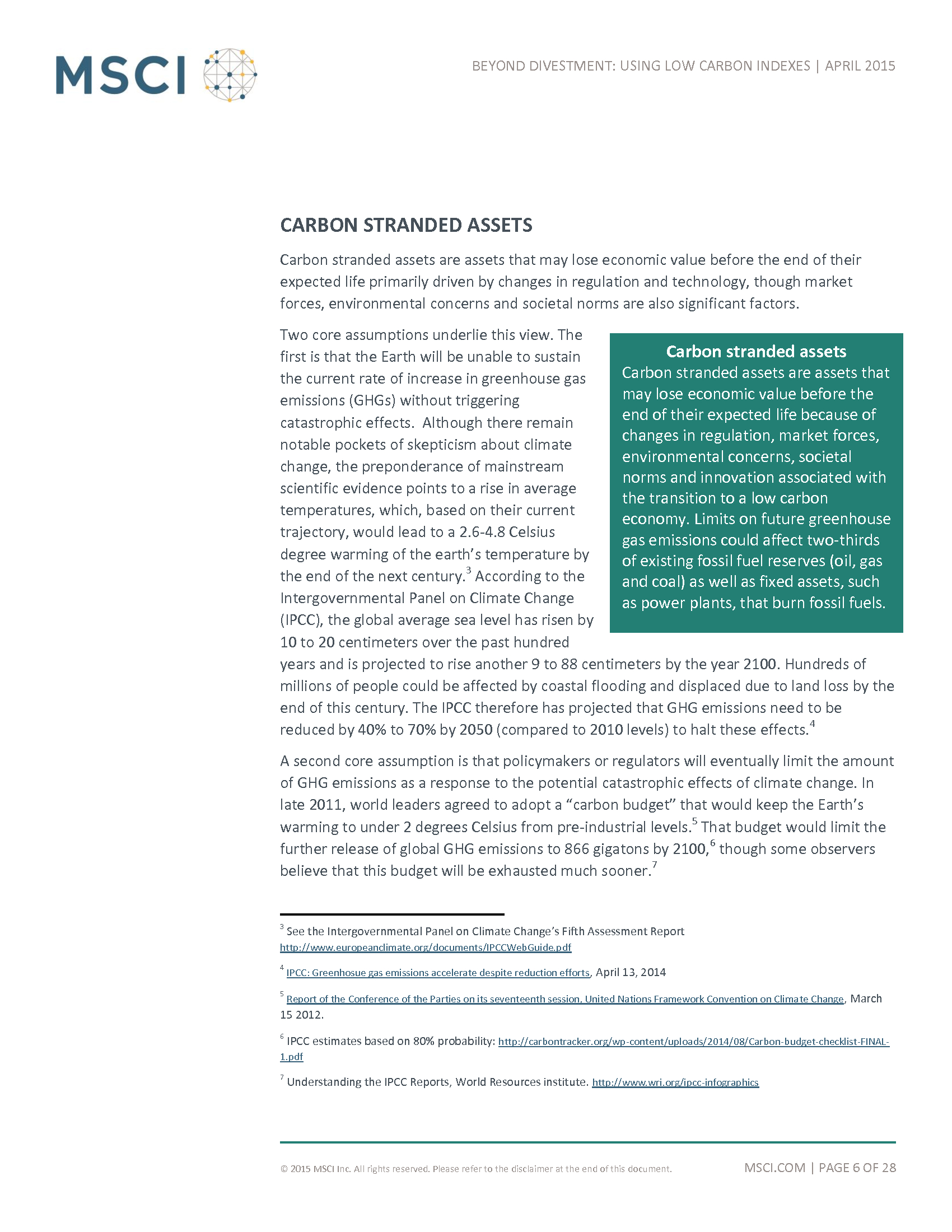 MSCI

BEYOND DIVESTMENT: USING LOW CARBON INDEXES | APRIL 2015

CARBON STRANDED ASSETS

Carbon stranded assets are assets that may lose economic value before the end of their expected life primarily driven by changes in regulation and technology, though market forces, environmental concerns and societal norms are also significant factors.

Two core assumptions underlie this view. The first is that the Earth will be unable to sustain the current rate of increase in greenhouse gas emissions (GHGs) without triggering catastrophic effects. Although there remain notable pockets of skepticism about climate change, the preponderance of mainstream scientific evidence points to a rise in average temperatures, which, based on their current trajectory, would lead to a 2.6-4.8 Celsius degree warming of the earth's temperature by the end of the next century.$^3$ According to the Intergovernmental Panel on Climate Change (IPCC), the global average sea level has risen by 10 to 20 centimeters over the past hundred years and is projected to rise another 9 to 88 centimeters by the year 2100. Hundreds of millions of people could be affected by coastal flooding and displaced due to land loss by the end of this century. The IPCC therefore has projected that GHG emissions need to be reduced by 40% to 70% by 2050 (compared to 2010 levels) to halt these effects.$^4$

Carbon stranded assets
Carbon stranded assets are assets that may lose economic value before the end of their expected life because of changes in regulation, market forces, environmental concerns, societal norms and innovation associated with the transition to a low carbon economy. Limits on future greenhouse gas emissions could affect two-thirds of existing fossil fuel reserves (oil, gas and coal) as well as fixed assets, such as power plants, that burn fossil fuels.

A second core assumption is that policymakers or regulators will eventually limit the amount of GHG emissions as a response to the potential catastrophic effects of climate change. In late 2011, world leaders agreed to adopt a "carbon budget" that would keep the Earth's warming to under 2 degrees Celsius from pre-industrial levels.$^5$ That budget would limit the further release of global GHG emissions to 866 gigatons by 2100,$^6$ though some observers believe that this budget will be exhausted much sooner.$^7$

$^3$ See the Intergovernmental Panel on Climate Change's Fifth Assessment Report http://www.europeanclimate.org/documents/IPCCWebGuide.pdf

$^4$ IPCC: Greenhosue gas emissions accelerate despite reduction efforts, April 13, 2014

$^5$ Report of the Conference of the Parties on its seventeenth session, United Nations Framework Convention on Climate Change, March 15 2012.

$^6$ IPCC estimates based on 80% probability: http://carbontracker.org/wp-content/uploads/2014/08/Carbon-budget-checklist-FINAL-1.pdf

$^7$ Understanding the IPCC Reports, World Resources institute. http://www.wri.org/ipcc-infographics

© 2015 MSCI Inc. All rights reserved. Please refer to the disclaimer at the end of this document.

MSCI.COM | PAGE 6 OF 28